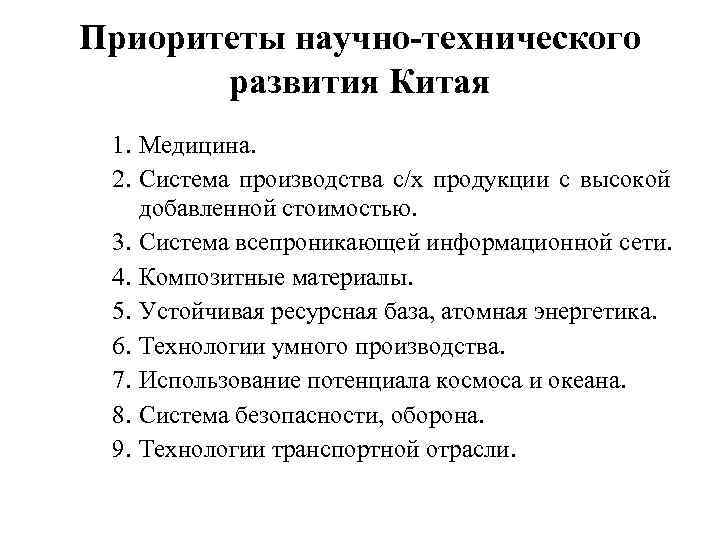 Приоритеты научно-технического развития Китая

1. Медицина.
2. Система производства с/х продукции с высокой добавленной стоимостью.
3. Система всепроникающей информационной сети.
4. Композитные материалы.
5. Устойчивая ресурсная база, атомная энергетика.
6. Технологии умного производства.
7. Использование потенциала космоса и океана.
8. Система безопасности, оборона.
9. Технологии транспортной отрасли.